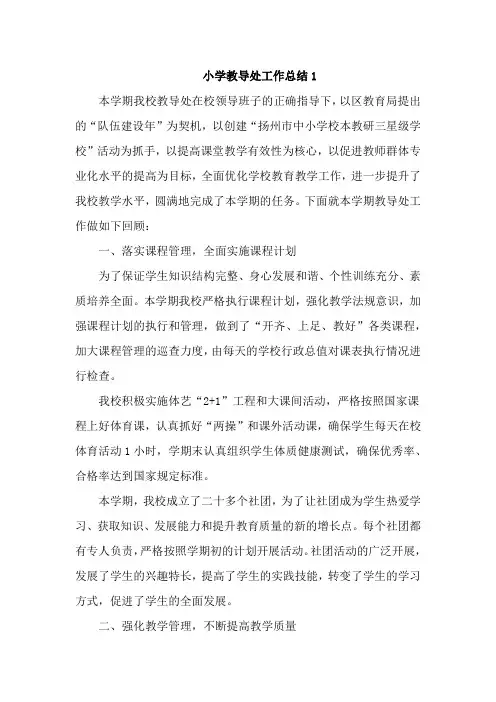 小学教导处工作总结 1

本学期我校教导处在校领导班子的正确指导下，以区教育局提出的“队伍建设年”为契机，以创建“扬州市中小学校本教研三星级学校”活动为抓手，以提高课堂教学有效性为核心，以促进教师群体专业化水平的提高为目标，全面优化学校教育教学工作，进一步提升了我校教学水平，圆满地完成了本学期的任务。下面就本学期教导处工作做如下回顾：

一、落实课程管理，全面实施课程计划

为了保证学生知识结构完整、身心发展和谐、个性训练充分、素质培养全面。本学期我校严格执行课程计划，强化教学法规意识，加强课程计划的执行和管理，做到了“开齐、上足、教好”各类课程，加大课程管理的巡查力度，由每天的学校行政总值对课表执行情况进行检查。

我校积极实施体艺“2+1”工程和大课间活动，严格按照国家课程上好体育课，认真抓好“两操”和课外活动课，确保学生每天在校体育活动 1 小时，学期末认真组织学生体质健康测试，确保优秀率、合格率达到国家规定标准。

本学期，我校成立了二十多个社团，为了让社团成为学生热爱学习、获取知识、发展能力和提升教育质量的新的增长点。每个社团都有专人负责，严格按照学期初的计划开展活动。社团活动的广泛开展，发展了学生的兴趣特长，提高了学生的实践技能，转变了学生的学习方式，促进了学生的全面发展。

二、强化教学管理，不断提高教学质量